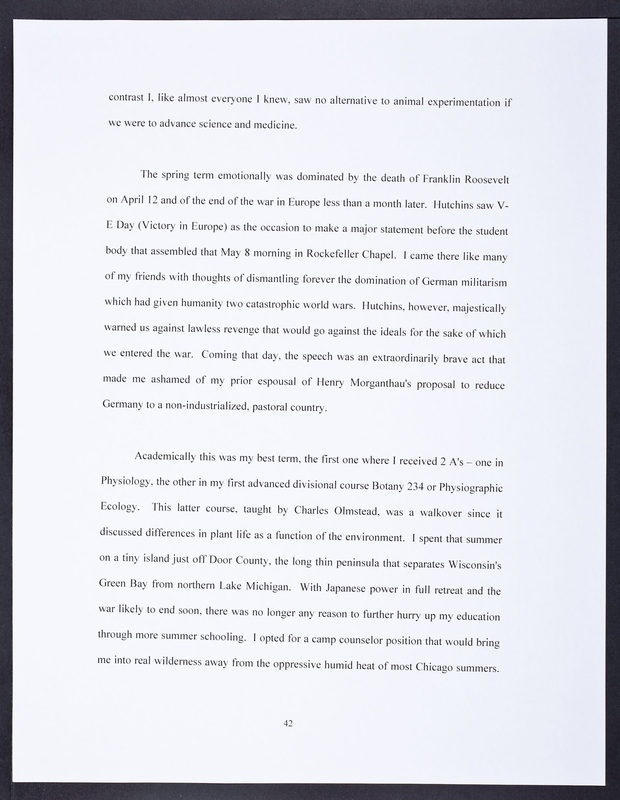 contrast I, like almost everyone I knew, saw no alternative to animal experimentation if we were to advance science and medicine.

The spring term emotionally was dominated by the death of Franklin Roosevelt on April 12 and of the end of the war in Europe less than a month later. Hutchins saw V-E Day (Victory in Europe) as the occasion to make a major statement before the student body that assembled that May 8 morning in Rockefeller Chapel. I came there like many of my friends with thoughts of dismantling forever the domination of German militarism which had given humanity two catastrophic world wars. Hutchins, however, majestically warned us against lawless revenge that would go against the ideals for the sake of which we entered the war. Coming that day, the speech was an extraordinarily brave act that made me ashamed of my prior espousal of Henry Morganthau's proposal to reduce Germany to a non-industrialized, pastoral country.

Academically this was my best term, the first one where I received 2 A's – one in Physiology, the other in my first advanced divisional course Botany 234 or Physiographic Ecology. This latter course, taught by Charles Olmstead, was a walkover since it discussed differences in plant life as a function of the environment. I spent that summer on a tiny island just off Door County, the long thin peninsula that separates Wisconsin's Green Bay from northern Lake Michigan. With Japanese power in full retreat and the war likely to end soon, there was no longer any reason to further hurry up my education through more summer schooling. I opted for a camp counselor position that would bring me into real wilderness away from the oppressive humid heat of most Chicago summers.

42